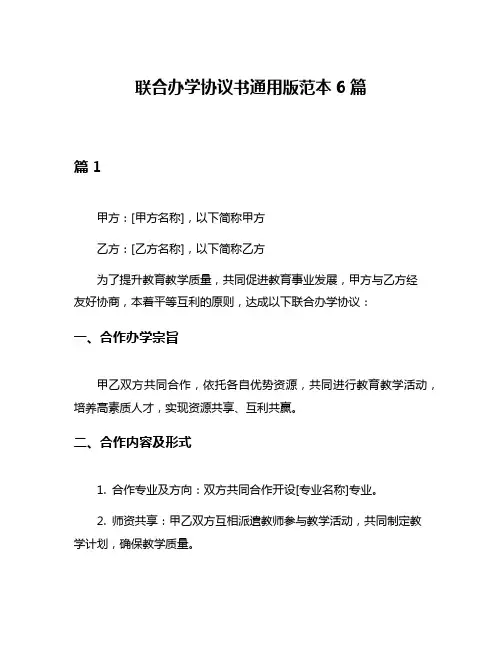 联合办学协议书通用版范本 6 篇

篇 1

甲方：[甲方名称]，以下简称甲方

乙方：[乙方名称]，以下简称乙方

为了提升教育教学质量，共同促进教育事业发展，甲方与乙方经友好协商，本着平等互利的原则，达成以下联合办学协议：

一、合作办学宗旨

甲乙双方共同合作，依托各自优势资源，共同进行教育教学活动，培养高素质人才，实现资源共享、互利共赢。

二、合作内容及形式

1. 合作专业及方向：双方共同合作开设[专业名称]专业。

2. 师资共享：甲乙双方互相派遣教师参与教学活动，共同制定教学计划，确保教学质量。